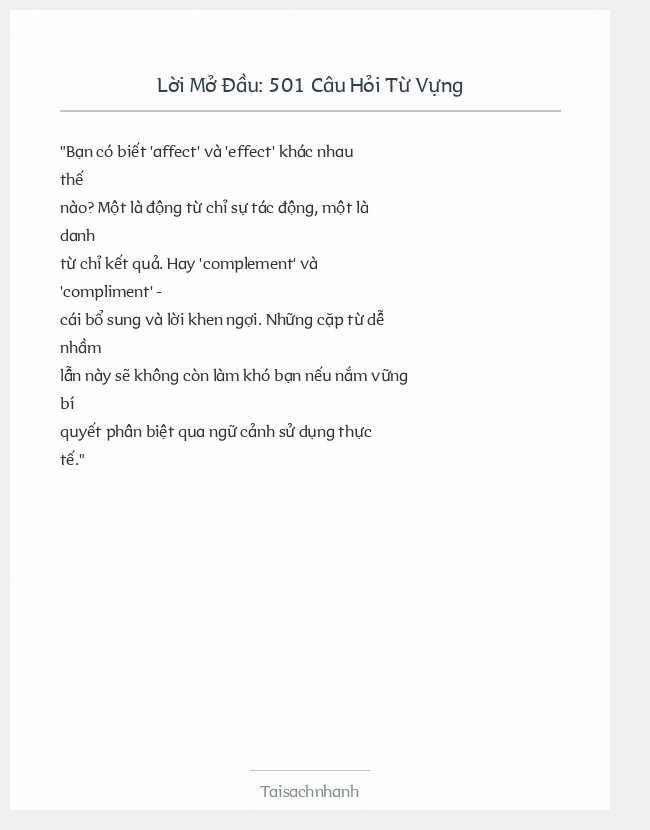 Lời Mở Đầu: 501 Câu Hỏi Từ Vựng

"Bạn có biết 'affect' và 'effect' khác nhau thế nào? Một là động từ chỉ sự tác động, một là danh từ chỉ kết quả. Hay 'complement' và 'compliment' - cái bổ sung và lời khen ngợi. Những cặp từ dễ nhầm lẫn này sẽ không còn làm khó bạn nếu nắm vững bí quyết phân biệt qua ngữ cảnh sử dụng thực tế."

Taisachnhanh